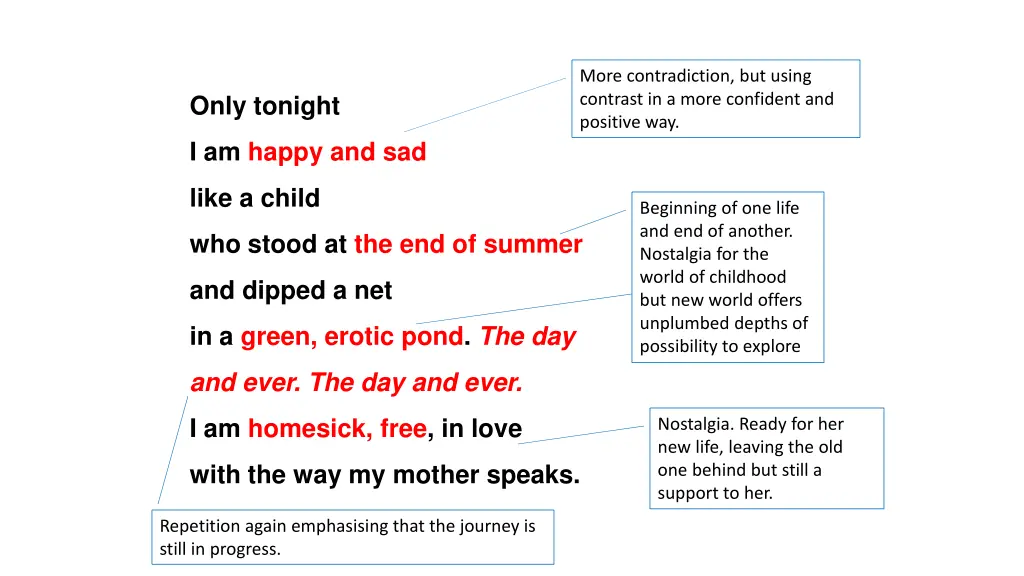 Only tonight

I am happy and sad

like a child

who stood at the end of summer

and dipped a net

in a green, erotic pond. The day

and ever. The day and ever.

I am homesick, free, in love

with the way my mother speaks.

More contradiction, but using contrast in a more confident and positive way.

Beginning of one life and end of another. Nostalgia for the world of childhood but new world offers unplumbed depths of possibility to explore

Nostalgia. Ready for her new life, leaving the old one behind but still a support to her.

Repetition again emphasising that the journey is still in progress.